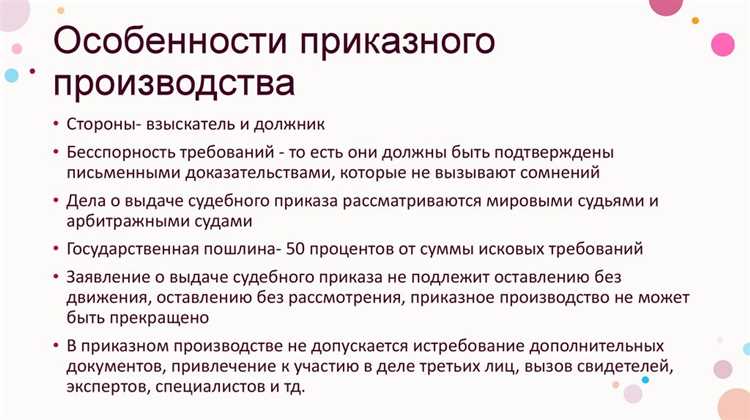 Особенности приказного производства

• Стороны- взыскатель и должник
• Бесспорность требований - то есть они должны быть подтверждены письменными доказательствами, которые не вызывают сомнений
• Дела о выдаче судебного приказа рассматриваются мировыми судьями и арбитражными судами
• Государственная пошлина- 50 процентов от суммы исковых требований
• Заявление о выдаче судебного приказа не подлежит оставлению без движения, оставлению без рассмотрения, приказное производство не может быть прекращено
• В приказном производстве не допускается истребование дополнительных документов, привлечение к участию в деле третьих лиц, вызов свидетелей, экспертов, специалистов и тд.